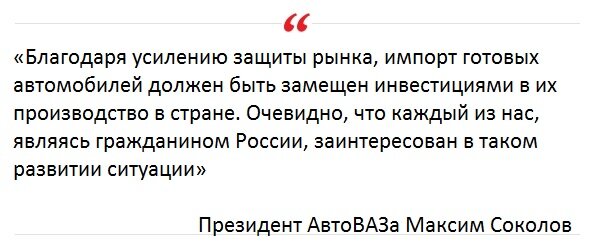 “

«Благодаря усилению защиты рынка, импорт готовых автомобилей должен быть замещен инвестициями в их производство в стране. Очевидно, что каждый из нас, являясь гражданином России, заинтересован в таком развитии ситуации»

Президент АвтоВАЗа Максим Соколов